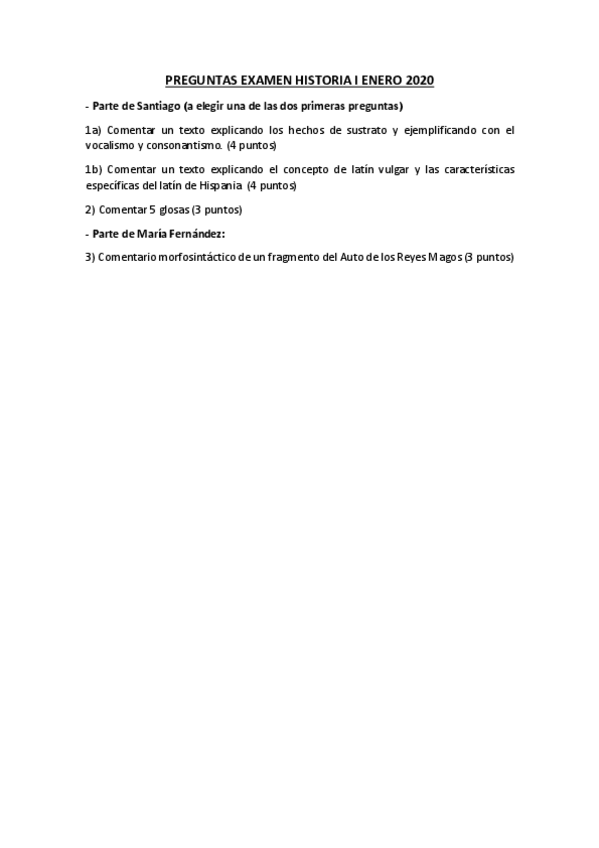 PREGUNTAS EXAMEN HISTORIA I ENERO 2020

- Parte de Santiago (a elegir una de las dos primeras preguntas)

1a) Comentar un texto explicando los hechos de sustrato y ejemplificando con el vocalismo y consonantismo. (4 puntos)

1b) Comentar un texto explicando el concepto de latín vulgar y las características específicas del latín de Hispania (4 puntos)

2) Comentar 5 glosas (3 puntos)

- Parte de María Fernández:

3) Comentario morfosintáctico de un fragmento del Auto de los Reyes Magos (3 puntos)